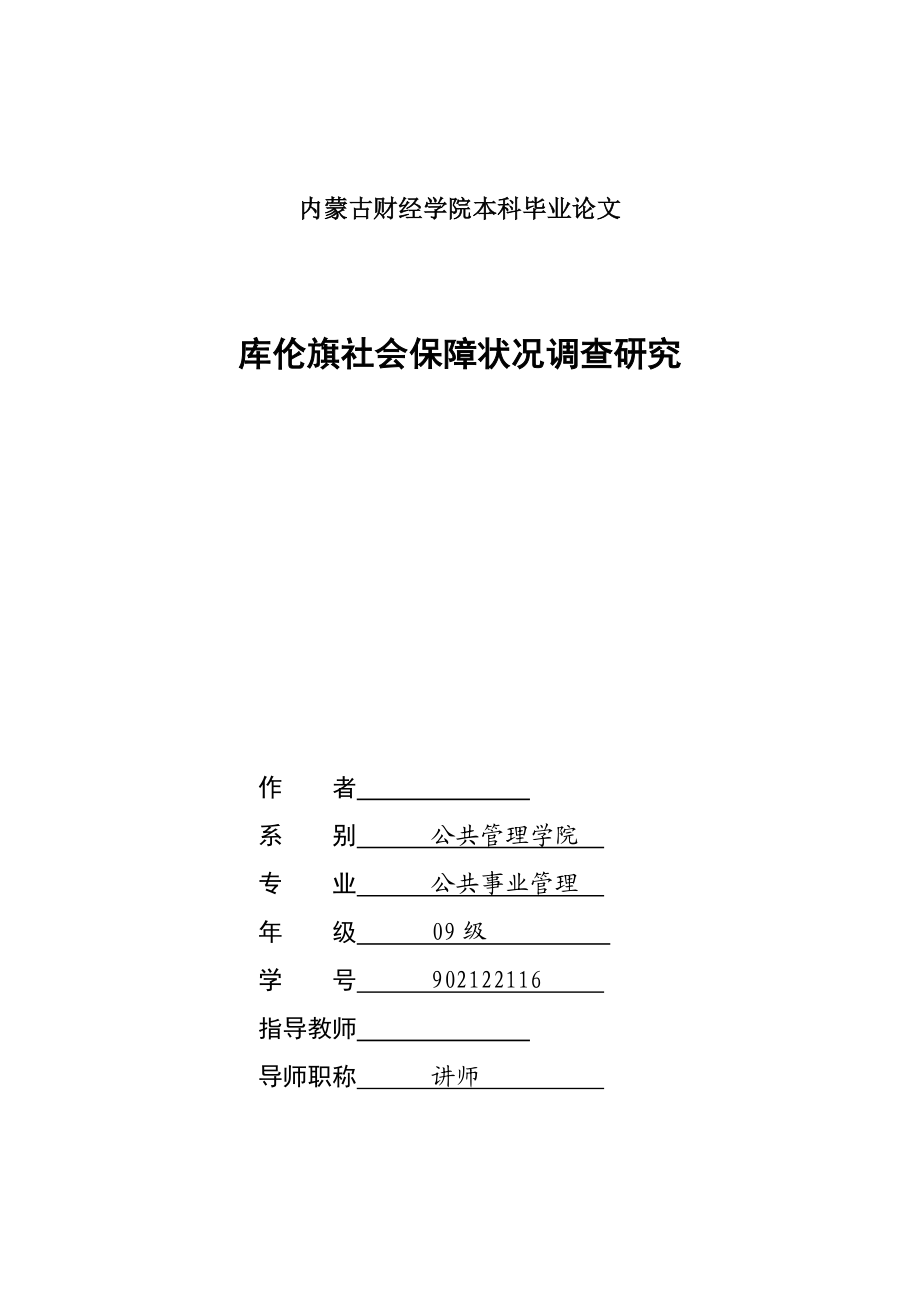 内蒙古财经学院本科毕业论文

库伦旗社会保障状况调查研究

作　　者

系　　别　公共管理学院

专　　业　公共事业管理

年　　级　09 级

学　　号　902122116

指导教师

导师职称　讲师